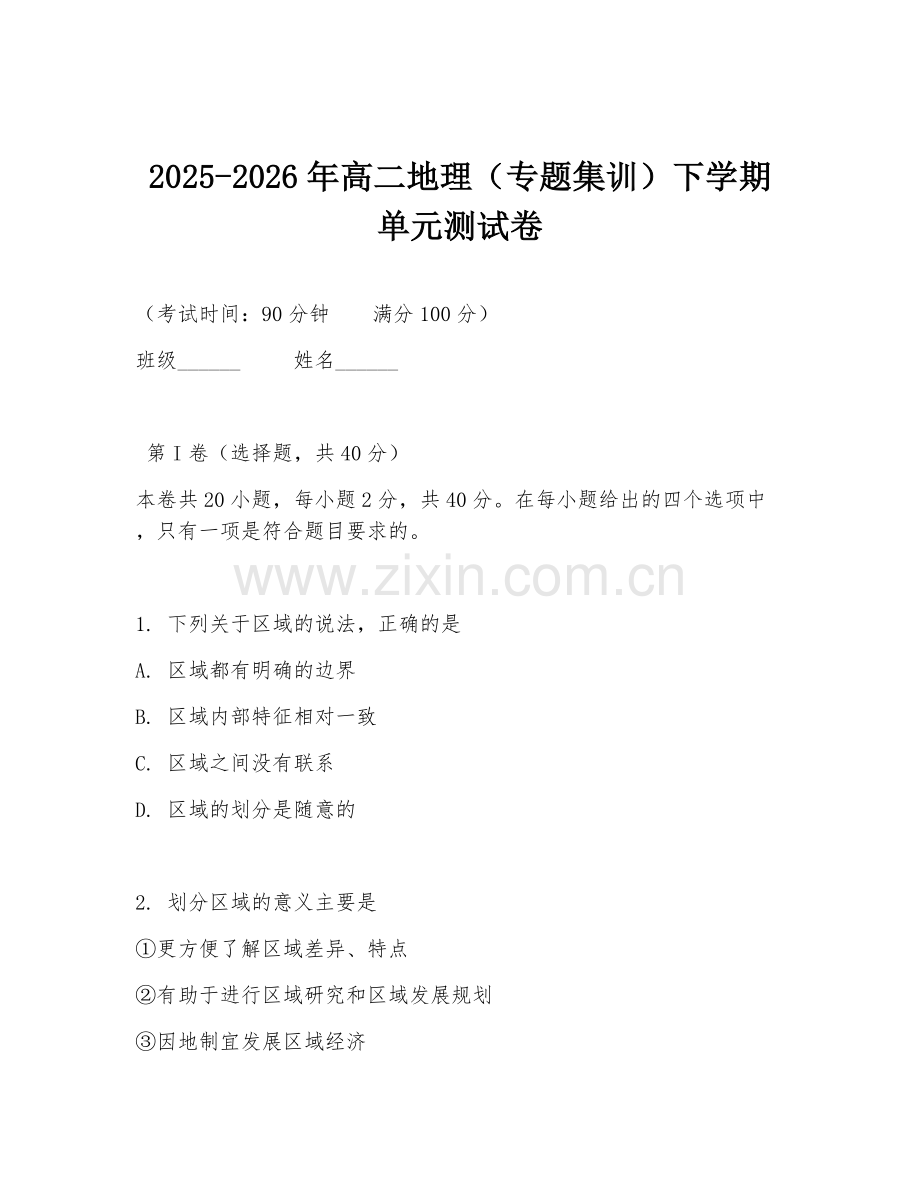 2025-2026年高二地理（专题集训）下学期单元测试卷

（考试时间：90分钟　　满分100分）

班级______　　姓名______

第Ⅰ卷（选择题，共40分）

本卷共20小题，每小题2分，共40分。在每小题给出的四个选项中，只有一项是符合题目要求的。

www.zixin.com.cn

1. 下列关于区域的说法，正确的是

A. 区域都有明确的边界

B. 区域内部特征相对一致

C. 区域之间没有联系

D. 区域的划分是随意的

2. 划分区域的意义主要是

①更方便了解区域差异、特点

②有助于进行区域研究和区域发展规划

③因地制宜发展区域经济